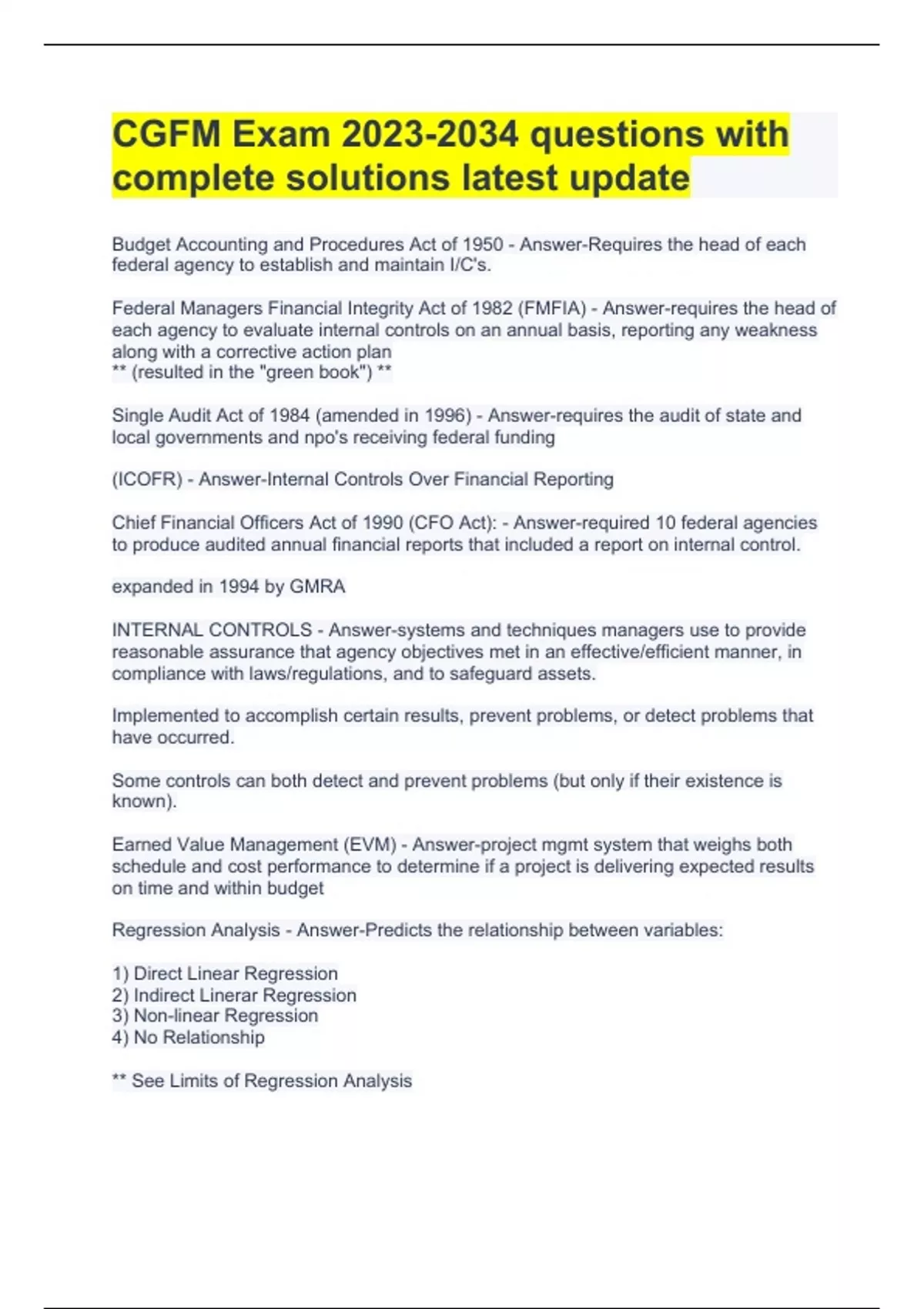 CGFM Exam 2023-2034 questions with complete solutions latest update

Budget Accounting and Procedures Act of 1950 - Answer-Requires the head of each federal agency to establish and maintain I/C's.

Federal Managers Financial Integrity Act of 1982 (FMFIA) - Answer-requires the head of each agency to evaluate internal controls on an annual basis, reporting any weakness along with a corrective action plan
** (resulted in the "green book") **

Single Audit Act of 1984 (amended in 1996) - Answer-requires the audit of state and local governments and npo's receiving federal funding

(ICOFR) - Answer-Internal Controls Over Financial Reporting

Chief Financial Officers Act of 1990 (CFO Act): - Answer-required 10 federal agencies to produce audited annual financial reports that included a report on internal control.

expanded in 1994 by GMRA

INTERNAL CONTROLS - Answer-systems and techniques managers use to provide reasonable assurance that agency objectives met in an effective/efficient manner, in compliance with laws/regulations, and to safeguard assets.

Implemented to accomplish certain results, prevent problems, or detect problems that have occurred.

Some controls can both detect and prevent problems (but only if their existence is known).

Earned Value Management (EVM) - Answer-project mgmt system that weighs both schedule and cost performance to determine if a project is delivering expected results on time and within budget

Regression Analysis - Answer-Predicts the relationship between variables:

1) Direct Linear Regression
2) Indirect Linerar Regression
3) Non-linear Regression
4) No Relationship

** See Limits of Regression Analysis